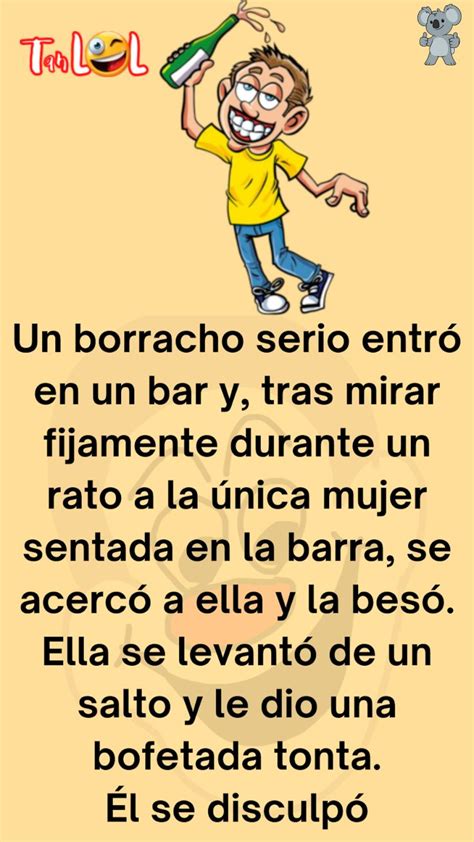 TanLOL

Un borracho serio entró en un bar y, tras mirar fijamente durante un rato a la única mujer sentada en la barra, se acercó a ella y la besó. Ella se levantó de un salto y le dio una bofetada tonta. Él se disculpó